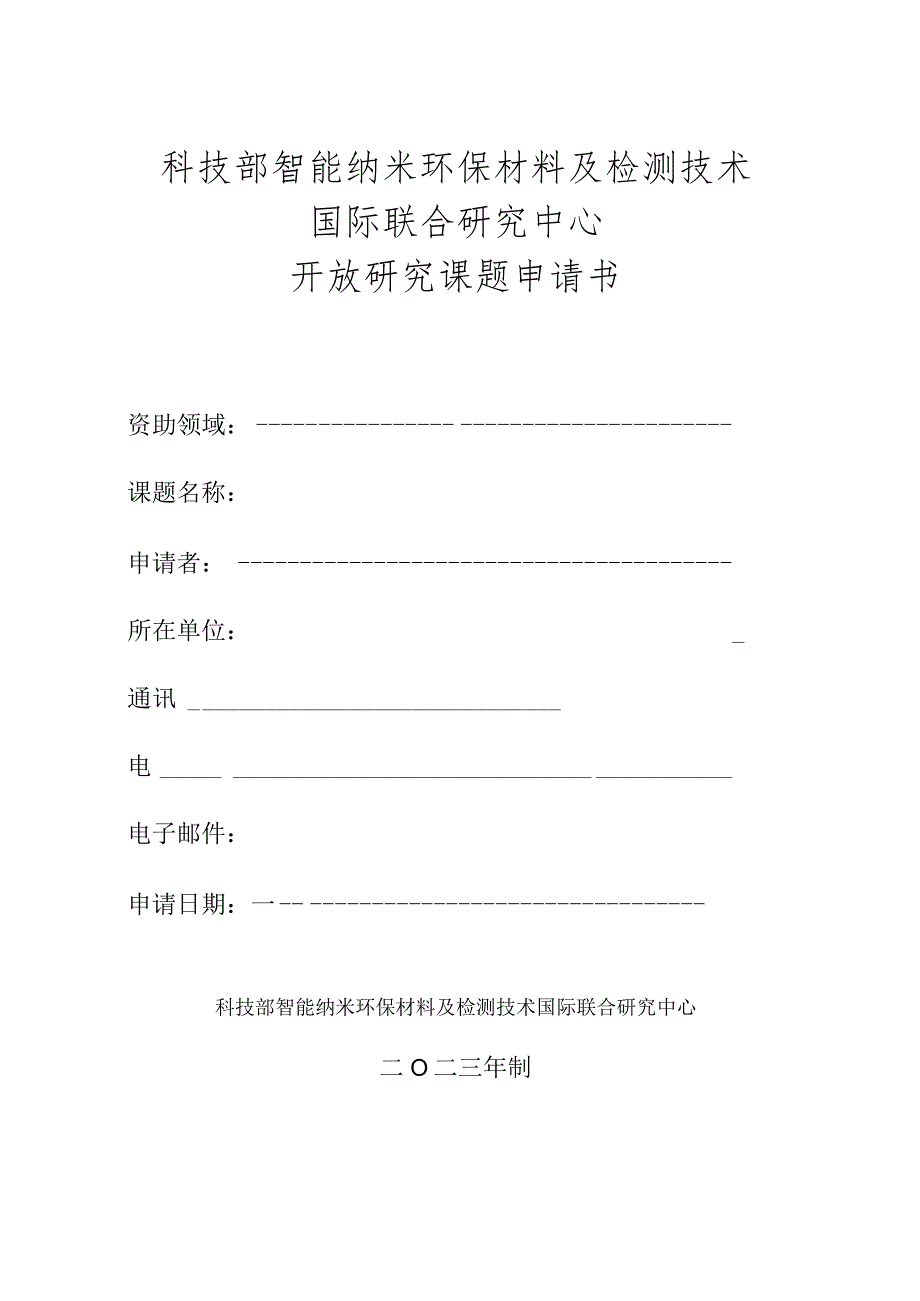 科技部智能纳米环保材料及检测技术
国际联合研究中心
开放研究课题申请书

资助领域：

课题名称：

申请者：

所在单位：

通讯

电

电子邮件：

申请日期：

科技部智能纳米环保材料及检测技术国际联合研究中心

二O二三年制